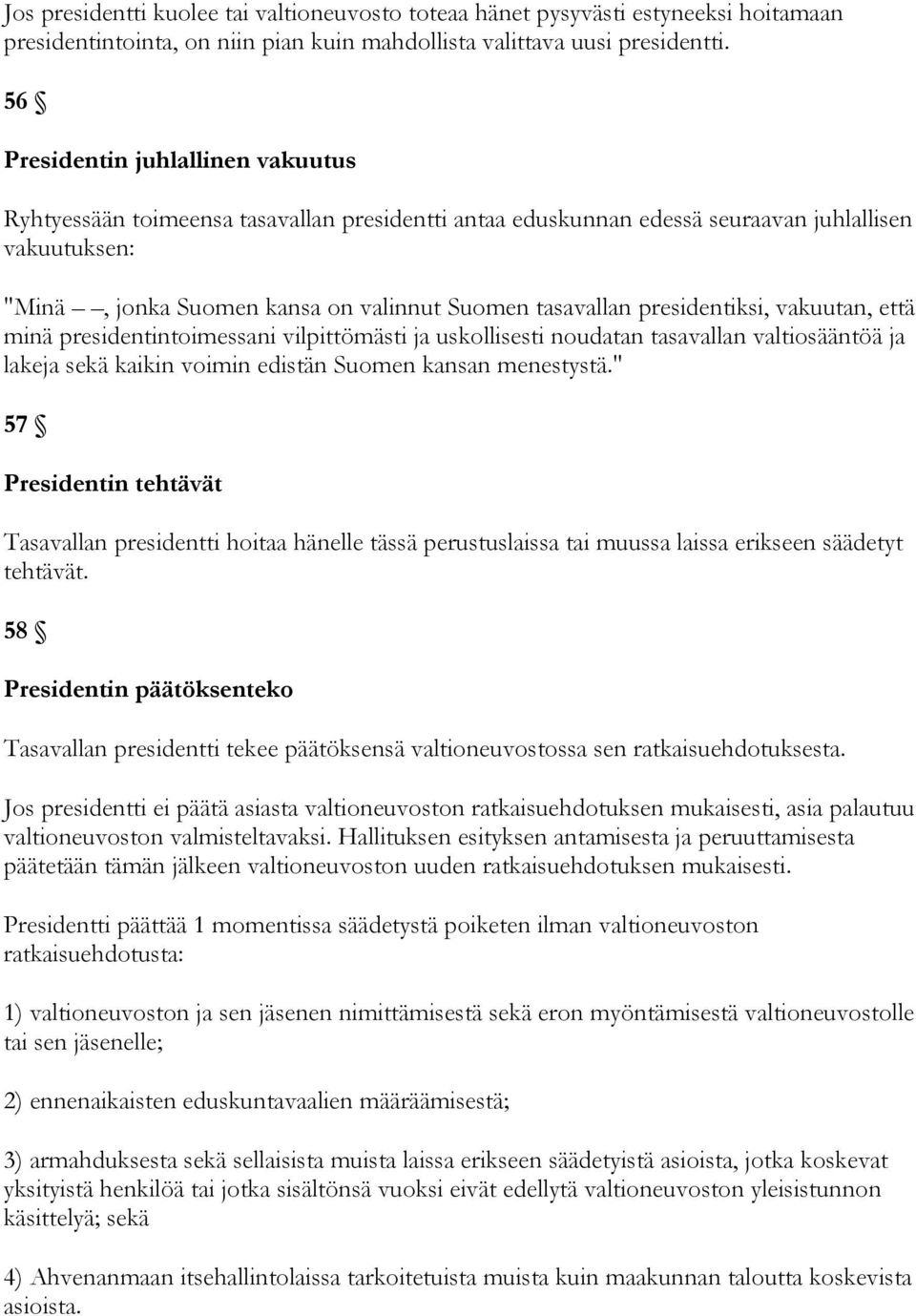 Jos presidentti kuolee tai valtioneuvosto toteaa hänet pysyvästi estyneeksi hoitamaan presidentintointa, on niin pian kuin mahdollista valittava uusi presidentti.

56 §

Presidentin juhlallinen vakuutus

Ryhtyessään toimeensa tasavallan presidentti antaa eduskunnan edessä seuraavan juhlallisen vakuutuksen:

"Minä – –, jonka Suomen kansa on valinnut Suomen tasavallan presidentiksi, vakuutan, että minä presidentintoimessani vilpittömästi ja uskollisesti noudatan tasavallan valtiosääntöä ja lakeja sekä kaikin voimin edistän Suomen kansan menestystä."

57 §

Presidentin tehtävät

Tasavallan presidentti hoitaa hänelle tässä perustuslaissa tai muussa laissa erikseen säädetyt tehtävät.

58 §

Presidentin päätöksenteko

Tasavallan presidentti tekee päätöksensä valtioneuvostossa sen ratkaisuehdotuksesta.

Jos presidentti ei päätä asiasta valtioneuvoston ratkaisuehdotuksen mukaisesti, asia palautuu valtioneuvoston valmisteltavaksi. Hallituksen esityksen antamisesta ja peruuttamisesta päätetään tämän jälkeen valtioneuvoston uuden ratkaisuehdotuksen mukaisesti.

Presidentti päättää 1 momentissa säädetystä poiketen ilman valtioneuvoston ratkaisuehdotusta:

1) valtioneuvoston ja sen jäsenen nimittämisestä sekä eron myöntämisestä valtioneuvostolle tai sen jäsenelle;

2) ennenaikaisten eduskuntavaalien määräämisestä;

3) armahduksesta sekä sellaisista muista laissa erikseen säädetyistä asioista, jotka koskevat yksityistä henkilöä tai jotka sisältönsä vuoksi eivät edellytä valtioneuvoston yleisistunnon käsittelyä; sekä

4) Ahvenanmaan itsehallintolaissa tarkoitetuista muista kuin maakunnan taloutta koskevista asioista.